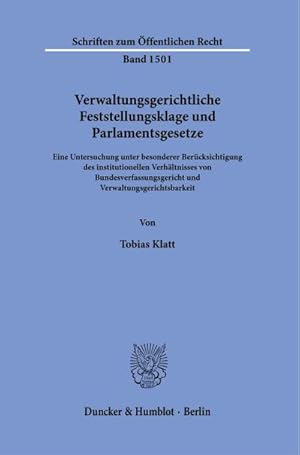 Schriften zum Öffentlichen Recht

Band 1501

Verwaltungsgerichtliche Feststellungsklage und Parlamentsgesetze

Eine Untersuchung unter besonderer Berücksichtigung des institutionellen Verhältnisses von Bundesverfassungsgericht und Verwaltungsgerichtsbarkeit

Von

Tobias Klatt

Duncker & Humblot · Berlin